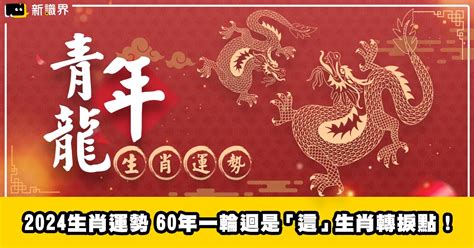 新識界

青龍年

生肖運勢

2024生肖運勢 60年一輪迴是「這」生肖轉捩點！